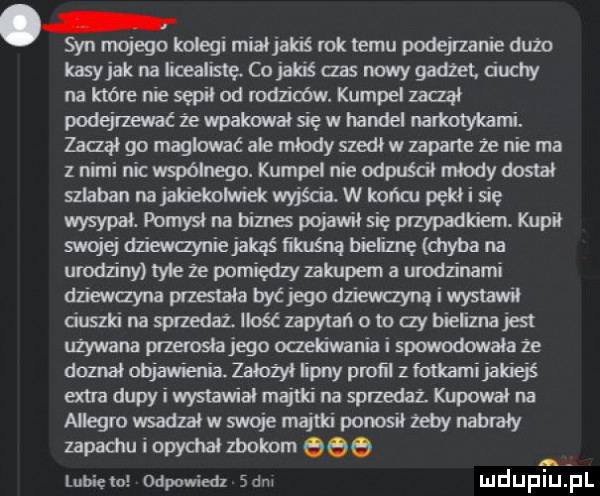 Syn mojego kolegi miał jakiś rok temu podejrzanie dużo kasy jak na licealistę. Co jakiś czas nowy gadżet, ciuchy na które nie sępił od rodziców. Kumpel zaczął podejrzewać że wpakował się w handel narkotykami. Zaczął go maglować ale młody szedł w zaparte że nie ma z nimi nic wspólnego. Kumpel nie odpuścił młody dostał szlaban na jakiekolwiek wyjścia. W końcu pękł i się wysypał. Pomysł na biznes pojawił się przypadkiem. Kupił swojej dziewczynie jakąś fikuśną bieliznę (chyba na urodziny) tyle że pomiędzy zakupem a urodzinami dziewczyna przestała być jego dziewczyną i wystawił ciuszki na sprzedaż. Ilość zapytań o to czy bielizna jest używana przerosła jego oczekiwania i spowodowała że doznał objawienia. Założył lipny profil z fotkami jakiejś extra dupy i wystawiał majtki na sprzedaż. Kupował na Allegro wsadzał w swoje majtki ponosił żeby nabrały zapachu i opychał zbokom 😂😂😂

Lubię to! · Odpowiedz · 5 dni

mdupiu.pl